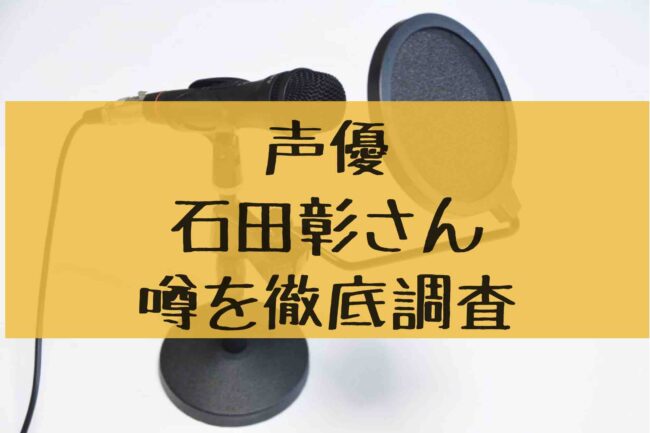 声優
石田彰さん
噂を徹底調査